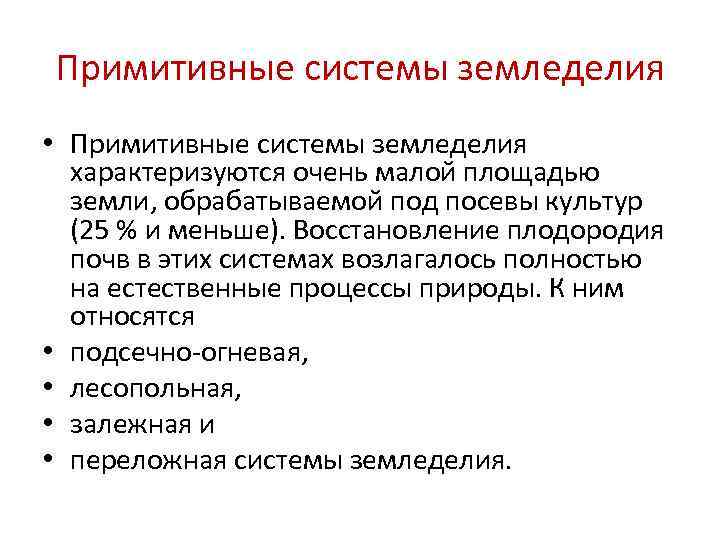 Примитивные системы земледелия

• Примитивные системы земледелия характеризуются очень малой площадью земли, обрабатываемой под посевы культур (25 % и меньше). Восстановление плодородия почв в этих системах возлагалось полностью на естественные процессы природы. К ним относятся
• подсечно-огневая,
• лесопольная,
• залежная и
• переложная системы земледелия.